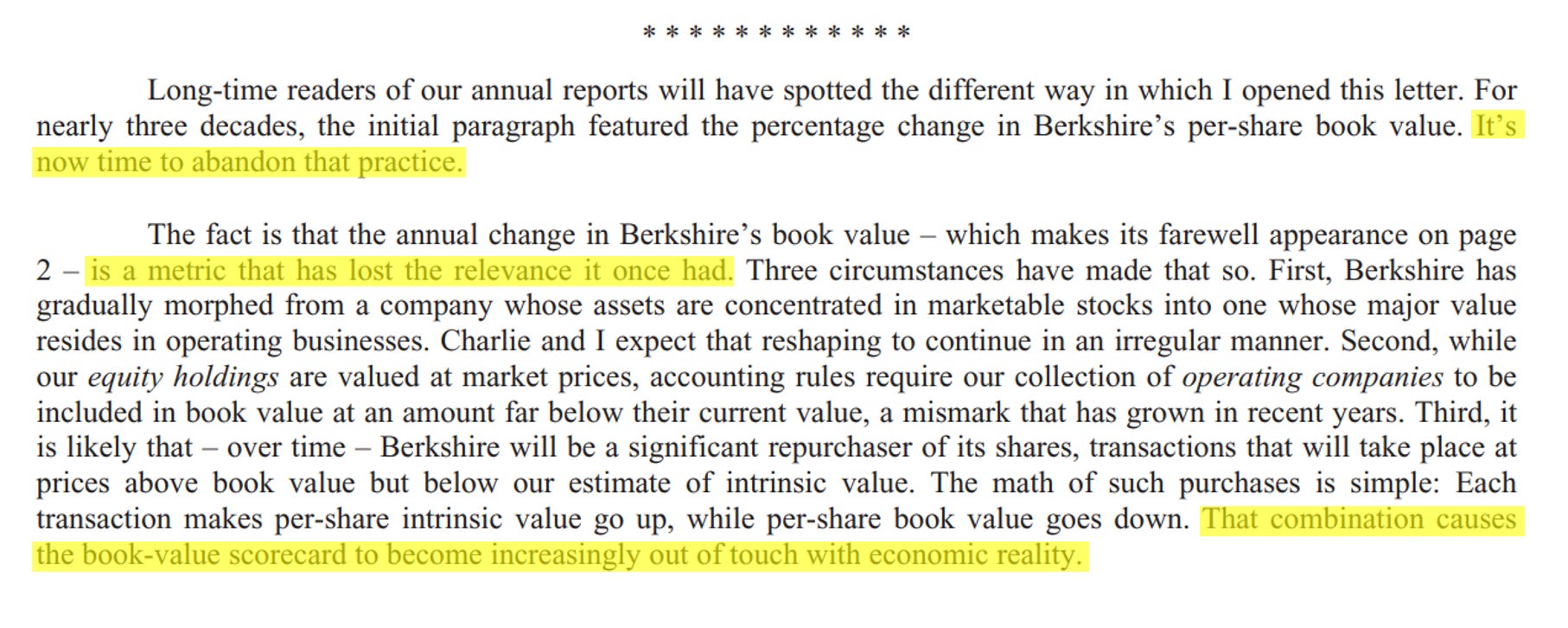 * * * * * * * * * * * *

Long-time readers of our annual reports will have spotted the different way in which I opened this letter. For nearly three decades, the initial paragraph featured the percentage change in Berkshire's per-share book value. It's now time to abandon that practice.

The fact is that the annual change in Berkshire's book value – which makes its farewell appearance on page 2 – is a metric that has lost the relevance it once had. Three circumstances have made that so. First, Berkshire has gradually morphed from a company whose assets are concentrated in marketable stocks into one whose major value resides in operating businesses. Charlie and I expect that reshaping to continue in an irregular manner. Second, while our equity holdings are valued at market prices, accounting rules require our collection of operating companies to be included in book value at an amount far below their current value, a mismark that has grown in recent years. Third, it is likely that – over time – Berkshire will be a significant repurchaser of its shares, transactions that will take place at prices above book value but below our estimate of intrinsic value. The math of such purchases is simple: Each transaction makes per-share intrinsic value go up, while per-share book value goes down. That combination causes the book-value scorecard to become increasingly out of touch with economic reality.